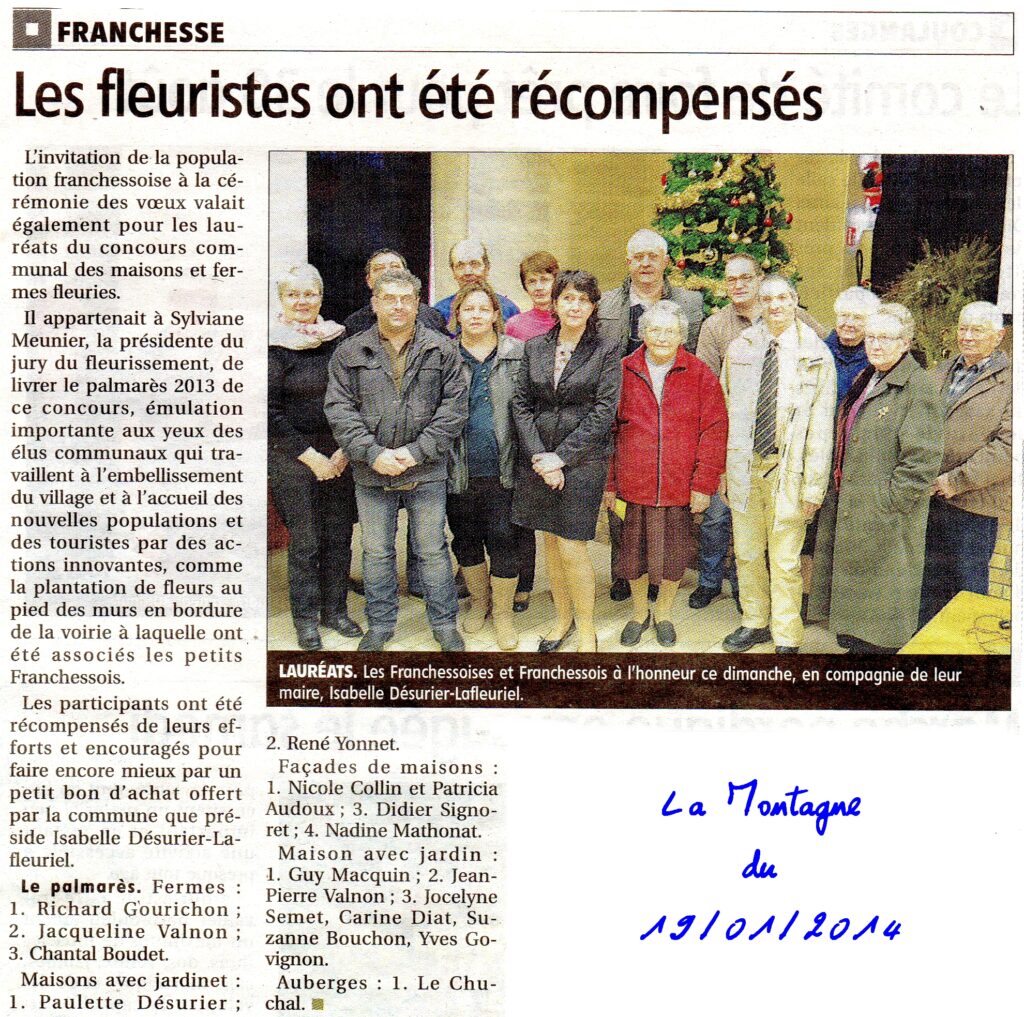 FRANCHESSE

Les fleuristes ont été récompensés

L'invitation de la population franchessoise à la cérémonie des vœux valait également pour les lauréats du concours communal des maisons et fermes fleuries.

Il appartenait à Sylviane Meunier, la présidente du jury du fleurissement, de livrer le palmarès 2013 de ce concours, émulation importante aux yeux des élus communaux qui travaillent à l'embellissement du village et à l'accueil des nouvelles populations et des touristes par des actions innovantes, comme la plantation de fleurs au pied des murs en bordure de la voirie à laquelle ont été associés les petits Franchessois.

Les participants ont été récompensés de leurs efforts et encouragés pour faire encore mieux par un petit bon d'achat offert par la commune que préside Isabelle Désurier-Lafleuriel.

Le palmarès. Fermes : 1. Richard Gourichon ; 2. Jacqueline Valnon ; 3. Chantal Boudet.

Maisons avec jardinet : 1. Paulette Désurier ; 2. René Yonnet.

Façades de maisons : 1. Nicole Collin et Patricia Audoux ; 3. Didier Signoret ; 4. Nadine Mathonat.

Maison avec jardin : 1. Guy Macquin ; 2. Jean-Pierre Valnon ; 3. Jocelyne Semet, Carine Diat, Suzanne Bouchon, Yves Govignon.

Auberges : 1. Le Chuchal.

LAURÉATS. Les Franchessoises et Franchessois à l'honneur ce dimanche, en compagnie de leur maire, Isabelle Désurier-Lafleuriel.

La Montagne du 19/01/2014